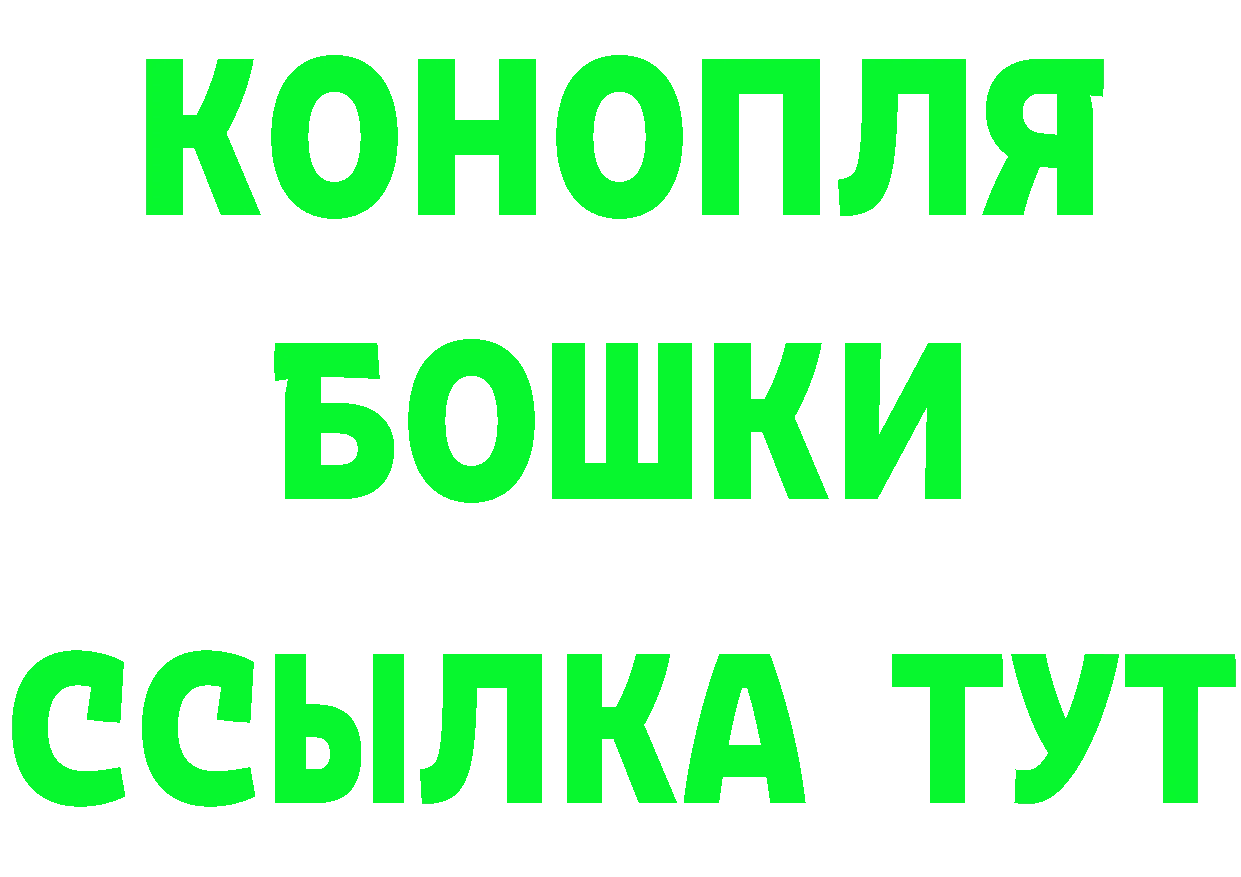 КОНОПЛЯ
БОШКИ
ССЫЛКА ТУТ